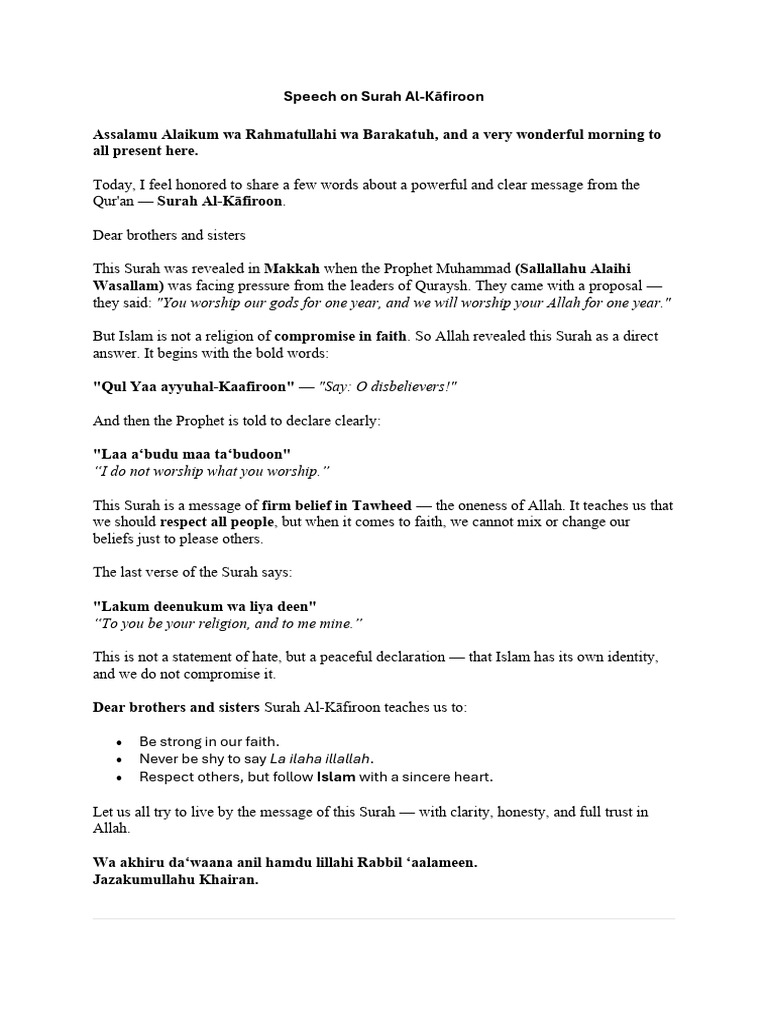 Speech on Surah Al-Kāfiroon

Assalamu Alaikum wa Rahmatullahi wa Barakatuh, and a very wonderful morning to all present here.

Today, I feel honored to share a few words about a powerful and clear message from the Qur'an — Surah Al-Kāfiroon.

Dear brothers and sisters

This Surah was revealed in Makkah when the Prophet Muhammad (Sallallahu Alaihi Wasallam) was facing pressure from the leaders of Quraysh. They came with a proposal — they said: "You worship our gods for one year, and we will worship your Allah for one year."

But Islam is not a religion of compromise in faith. So Allah revealed this Surah as a direct answer. It begins with the bold words:

"Qul Yaa ayyuhal-Kaafiroon" — "Say: O disbelievers!"

And then the Prophet is told to declare clearly:

"Laa a'budu maa ta'budoon"
"I do not worship what you worship."

This Surah is a message of firm belief in Tawheed — the oneness of Allah. It teaches us that we should respect all people, but when it comes to faith, we cannot mix or change our beliefs just to please others.

The last verse of the Surah says:

"Lakum deenukum wa liya deen"
"To you be your religion, and to me mine."

This is not a statement of hate, but a peaceful declaration — that Islam has its own identity, and we do not compromise it.

Dear brothers and sisters Surah Al-Kāfiroon teaches us to:

• Be strong in our faith.
• Never be shy to say La ilaha illallah.
• Respect others, but follow Islam with a sincere heart.

Let us all try to live by the message of this Surah — with clarity, honesty, and full trust in Allah.

Wa akhiru da'waana anil hamdu lillahi Rabbil 'aalameen.
Jazakumullahu Khairan.